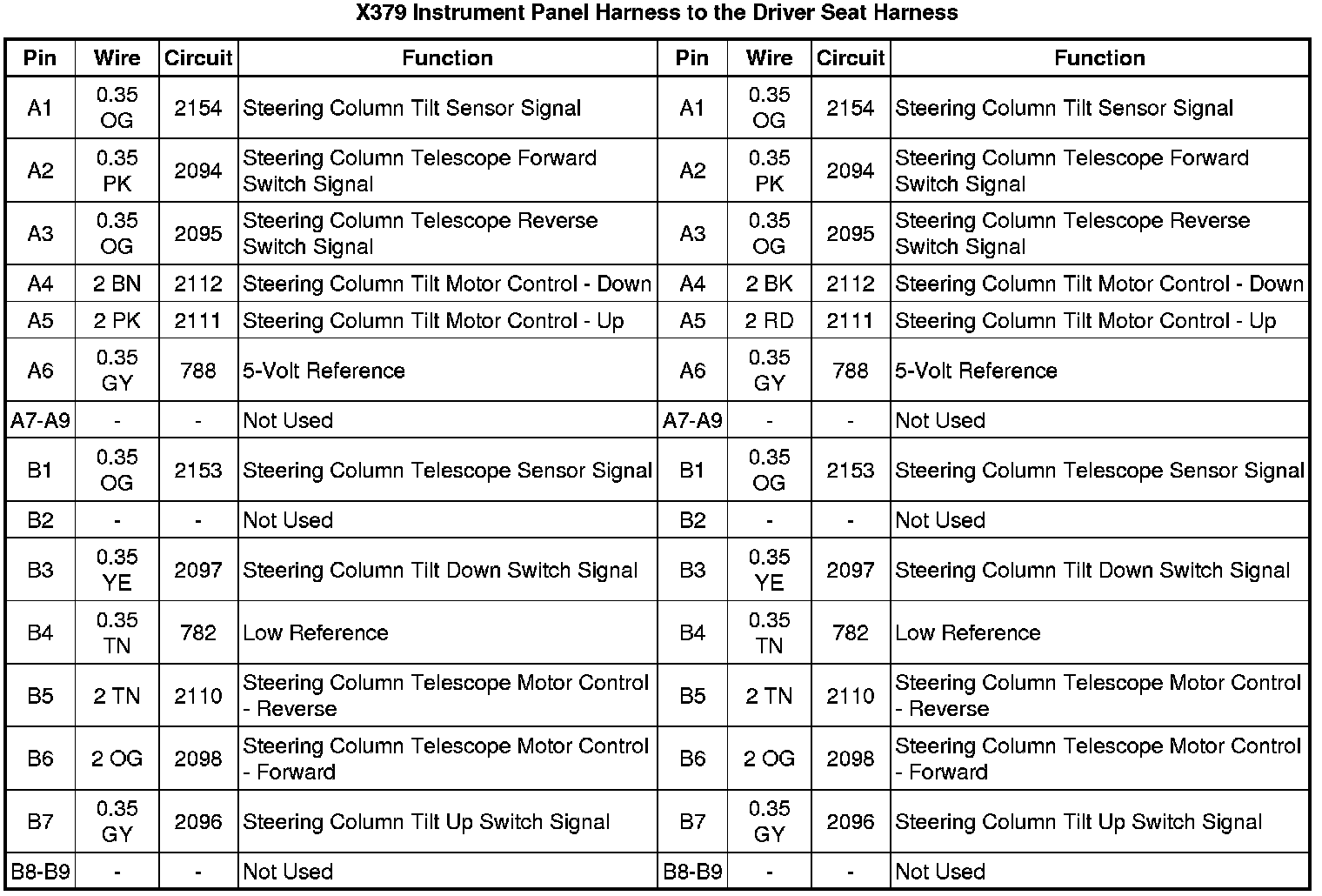 X379 Instrument Panel Harness to the Driver Seat Harness

| Pin | Wire | Circuit | Function | Pin | Wire | Circuit | Function |
|---|---|---|---|---|---|---|---|
| A1 | 0.35 OG | 2154 | Steering Column Tilt Sensor Signal | A1 | 0.35 OG | 2154 | Steering Column Tilt Sensor Signal |
| A2 | 0.35 PK | 2094 | Steering Column Telescope Forward Switch Signal | A2 | 0.35 PK | 2094 | Steering Column Telescope Forward Switch Signal |
| A3 | 0.35 OG | 2095 | Steering Column Telescope Reverse Switch Signal | A3 | 0.35 OG | 2095 | Steering Column Telescope Reverse Switch Signal |
| A4 | 2 BN | 2112 | Steering Column Tilt Motor Control - Down | A4 | 2 BK | 2112 | Steering Column Tilt Motor Control - Down |
| A5 | 2 PK | 2111 | Steering Column Tilt Motor Control - Up | A5 | 2 RD | 2111 | Steering Column Tilt Motor Control - Up |
| A6 | 0.35 GY | 788 | 5-Volt Reference | A6 | 0.35 GY | 788 | 5-Volt Reference |
| A7-A9 | - | - | Not Used | A7-A9 | - | - | Not Used |
| B1 | 0.35 OG | 2153 | Steering Column Telescope Sensor Signal | B1 | 0.35 OG | 2153 | Steering Column Telescope Sensor Signal |
| B2 | - | - | Not Used | B2 | - | - | Not Used |
| B3 | 0.35 YE | 2097 | Steering Column Tilt Down Switch Signal | B3 | 0.35 YE | 2097 | Steering Column Tilt Down Switch Signal |
| B4 | 0.35 TN | 782 | Low Reference | B4 | 0.35 TN | 782 | Low Reference |
| B5 | 2 TN | 2110 | Steering Column Telescope Motor Control - Reverse | B5 | 2 TN | 2110 | Steering Column Telescope Motor Control - Reverse |
| B6 | 2 OG | 2098 | Steering Column Telescope Motor Control - Forward | B6 | 2 OG | 2098 | Steering Column Telescope Motor Control - Forward |
| B7 | 0.35 GY | 2096 | Steering Column Tilt Up Switch Signal | B7 | 0.35 GY | 2096 | Steering Column Tilt Up Switch Signal |
| B8-B9 | - | - | Not Used | B8-B9 | - | - | Not Used |